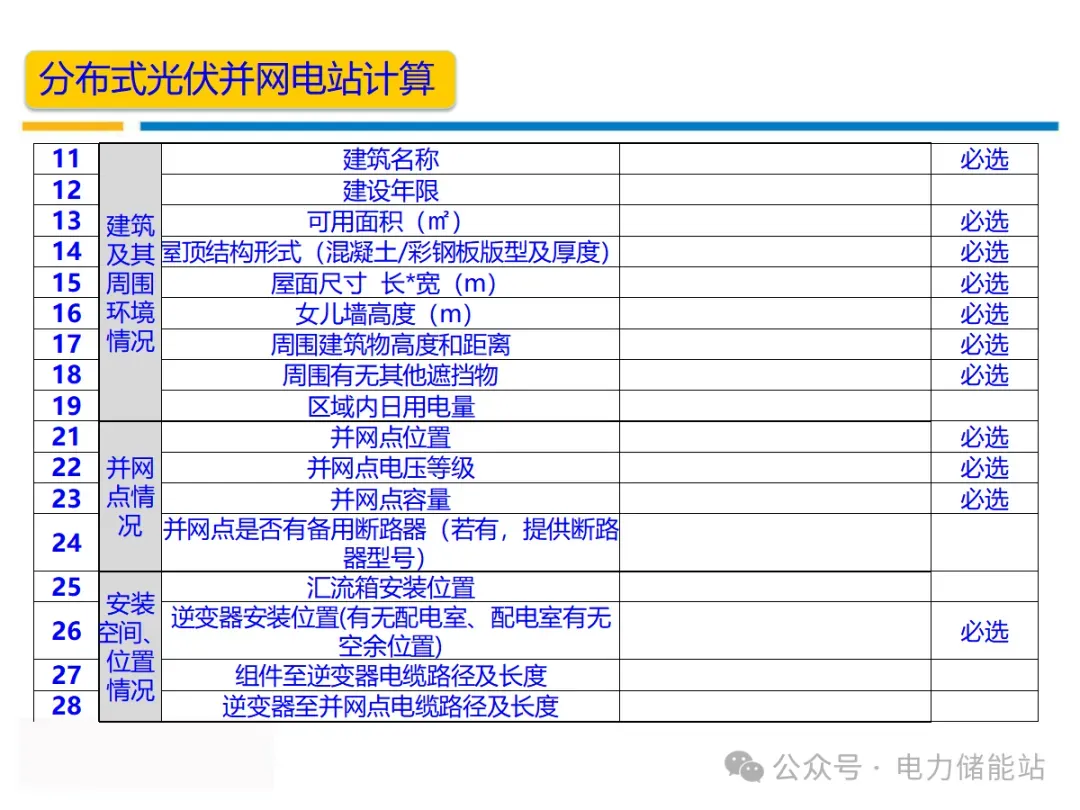 分布式光伏并网电站计算

| 11 | 建筑及其周围环境情况 | 建筑名称 |  | 必选 |
|---|---|---|---|---|
| 12 |  | 建设年限 |  |  |
| 13 |  | 可用面积（㎡） |  | 必选 |
| 14 |  | 屋顶结构形式（混凝土/彩钢板版型及厚度) |  | 必选 |
| 15 |  | 屋面尺寸 长*宽（m） |  | 必选 |
| 16 |  | 女儿墙高度（m） |  | 必选 |
| 17 |  | 周围建筑物高度和距离 |  | 必选 |
| 18 |  | 周围有无其他遮挡物 |  | 必选 |
| 19 |  | 区域内日用电量 |  |  |
| 21 | 并网点情况 | 并网点位置 |  | 必选 |
| 22 |  | 并网点电压等级 |  | 必选 |
| 23 |  | 并网点容量 |  | 必选 |
| 24 |  | 并网点是否有备用断路器（若有，提供断路器型号） |  |  |
| 25 | 安装空间、位置情况 | 汇流箱安装位置 |  |  |
| 26 |  | 逆变器安装位置(有无配电室、配电室有无空余位置) |  | 必选 |
| 27 |  | 组件至逆变器电缆路径及长度 |  |  |
| 28 |  | 逆变器至并网点电缆路径及长度 |  |  |

公众号 · 电力储能站